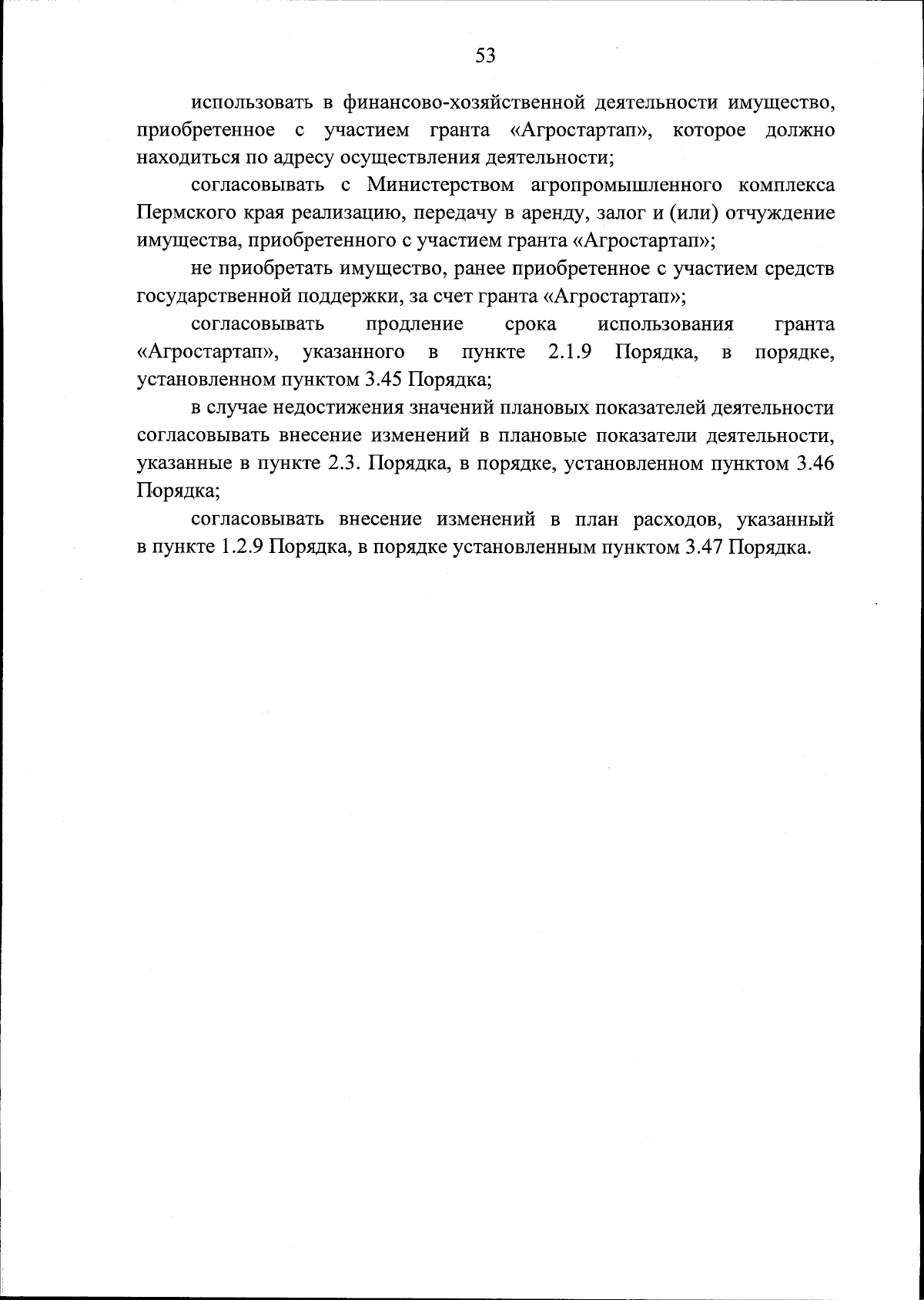 53

использовать в финансово-хозяйственной деятельности имущество, приобретенное с участием гранта «Агростартап», которое должно находиться по адресу осуществления деятельности;

согласовывать с Министерством агропромышленного комплекса Пермского края реализацию, передачу в аренду, залог и (или) отчуждение имущества, приобретенного с участием гранта «Агростартап»;

не приобретать имущество, ранее приобретенное с участием средств государственной поддержки, за счет гранта «Агростартап»;

согласовывать продление срока использования гранта «Агростартап», указанного в пункте 2.1.9 Порядка, в порядке, установленном пунктом 3.45 Порядка;

в случае недостижения значений плановых показателей деятельности согласовывать внесение изменений в плановые показатели деятельности, указанные в пункте 2.3. Порядка, в порядке, установленном пунктом 3.46 Порядка;

согласовывать внесение изменений в план расходов, указанный в пункте 1.2.9 Порядка, в порядке установленным пунктом 3.47 Порядка.